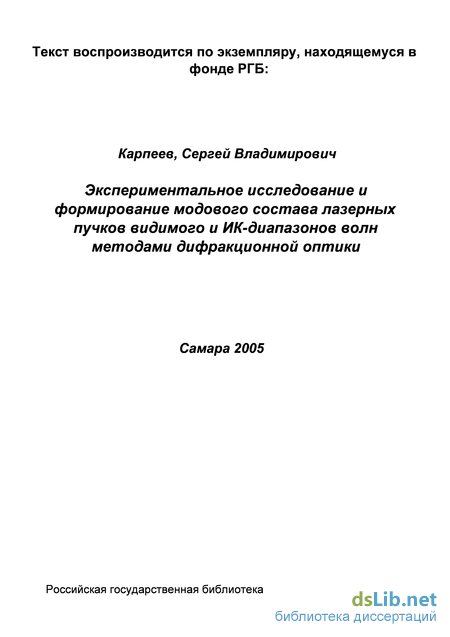 Текст воспроизводится по экземпляру, находящемуся в фонде РГБ:

Карпеев, Сергей Владимирович

Экспериментальное исследование и формирование модового состава лазерных пучков видимого и ИК-диапазонов волн методами дифракционной оптики

Самара 2005

Российская государственная библиотека

dsLib.net
библиотека диссертаций